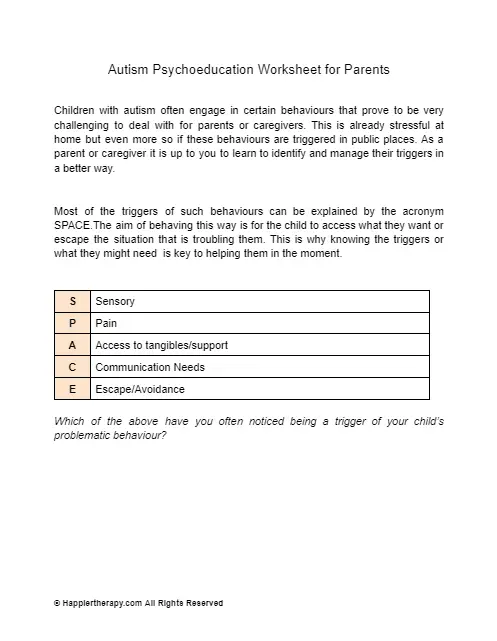 Autism Psychoeducation Worksheet for Parents

Children with autism often engage in certain behaviours that prove to be very challenging to deal with for parents or caregivers. This is already stressful at home but even more so if these behaviours are triggered in public places. As a parent or caregiver it is up to you to learn to identify and manage their triggers in a better way.

Most of the triggers of such behaviours can be explained by the acronym SPACE.The aim of behaving this way is for the child to access what they want or escape the situation that is troubling them. This is why knowing the triggers or what they might need is key to helping them in the moment.

| S | Sensory |
|---|---|
| P | Pain |
| A | Access to tangibles/support |
| C | Communication Needs |
| E | Escape/Avoidance |

Which of the above have you often noticed being a trigger of your child's problematic behaviour?

© Happiertherapy.com All Rights Reserved